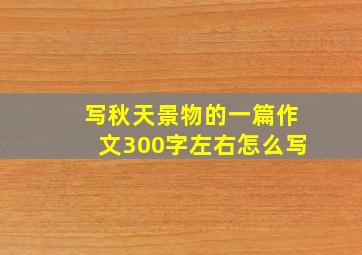 写秋天景物的一篇作文300字左右怎么写